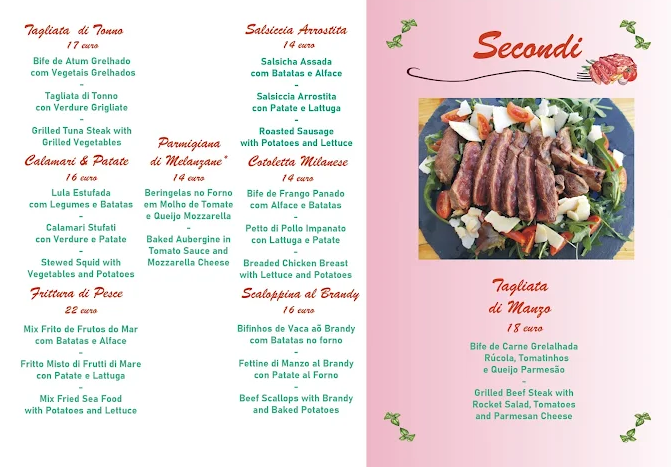 Tagliata di Tonno
17 euro
Bife de Atum Grelhado com Vegetais Grelhados
-
Tagliata di Tonno con Verdure Grigliate
-
Grilled Tuna Steak with Grilled Vegetables

Calamari & Patate
16 euro
Lula Estufada com Legumes e Batatas
-
Calamari Stufati con Verdure e Patate
-
Stewed Squid with Vegetables and Potatoes

Frittura di Pesce
22 euro
Mix Frito de Frutos do Mar com Batatas e Alface
-
Fritto Misto di Frutti di Mare con Patate e Lattuga
-
Mix Fried Sea Food with Potatoes and Lettuce

Parmigiana di Melanzane*
14 euro
Beringelas no Forno em Molho de Tomate e Queijo Mozzarella
-
Baked Aubergine in Tomato Sauce and Mozzarella Cheese

Salsiccia Arrostita
14 euro
Salsicha Assada com Batatas e Alface
-
Salsiccia Arrostita con Patate e Lattuga
-
Roasted Sausage with Potatoes and Lettuce

Cotoletta Milanese
14 euro
Bife de Frango Panado com Alface e Batatas
-
Petto di Pollo Impanato con Lattuga e Patate
-
Breaded Chicken Breast with Lettuce and Potatoes

Scaloppina al Brandy
16 euro
Bifinhos de Vaca aõ Brandy com Batatas no forno
-
Fettine di Manzo al Brandy con Patate al Forno
-
Beef Scallops with Brandy and Baked Potatoes

Secondi

Tagliata di Manzo
18 euro
Bife de Carne Grelalhada Rúcola, Tomatinhos e Queijo Parmesão
-
Grilled Beef Steak with Rocket Salad, Tomatoes and Parmesan Cheese